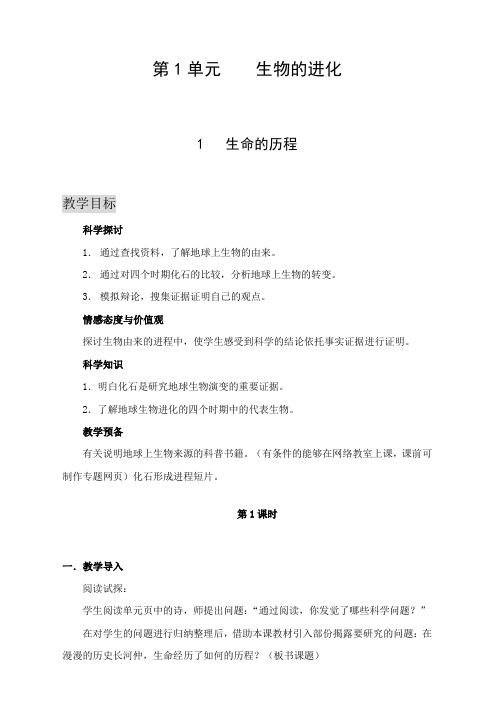 第 1 单元　　生物的进化

1　生命的历程

教学目标

科学探讨

1. 通过查找资料，了解地球上生物的由来。

2. 通过对四个时期化石的比较，分析地球上生物的转变。

3. 模拟辩论，搜集证据证明自己的观点。

情感态度与价值观

探讨生物由来的进程中，使学生感受到科学的结论依托事实证据进行证明。

科学知识

1. 明白化石是研究地球生物演变的重要证据。

2. 了解地球生物进化的四个时期中的代表生物。

教学预备

有关说明地球上生物来源的科普书籍。（有条件的能够在网络教室上课，课前可制作专题网页）化石形成进程短片。

第 1 课时

一. 教学导入

阅读试探：

学生阅读单元页中的诗，师提出问题：“通过阅读，你发觉了哪些科学问题？”

在对学生的问题进行归纳整理后，借助本课教材引入部份揭露要研究的问题：在漫漫的历史长河钟，生命经历了如何的历程？（板书课题）